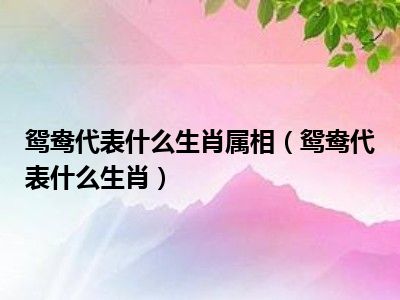 鸳鸯代表什么生肖属相（鸳鸯代表什么生肖）